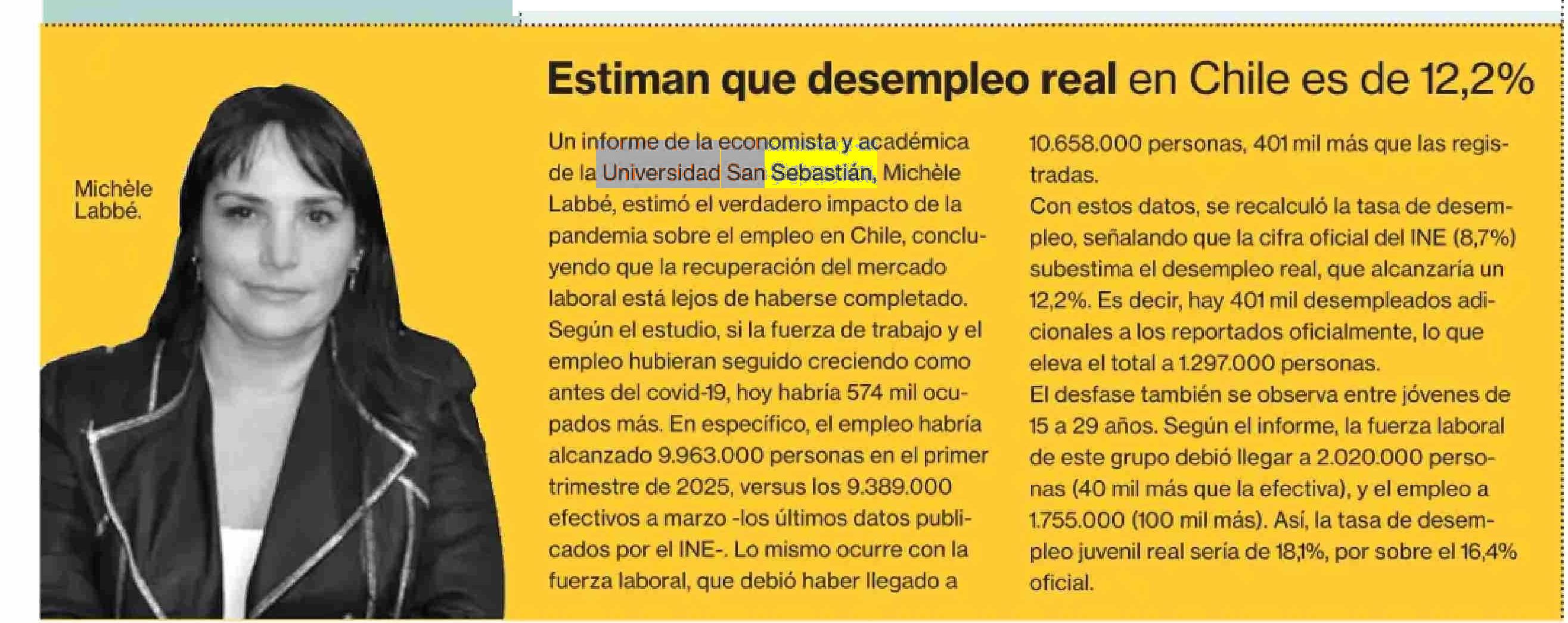 Michèle Labbé.

Estiman que desempleo real en Chile es de 12,2%

Un informe de la economista y académica de la Universidad San Sebastián, Michèle Labbé, estimó el verdadero impacto de la pandemia sobre el empleo en Chile, concluyendo que la recuperación del mercado laboral está lejos de haberse completado. Según el estudio, si la fuerza de trabajo y el empleo hubieran seguido creciendo como antes del covid-19, hoy habría 574 mil ocupados más. En específico, el empleo habría alcanzado 9.963.000 personas en el primer trimestre de 2025, versus los 9.389.000 efectivos a marzo -los últimos datos publicados por el INE-. Lo mismo ocurre con la fuerza laboral, que debió haber llegado a 10.658.000 personas, 401 mil más que las registradas.
Con estos datos, se recalculó la tasa de desempleo, señalando que la cifra oficial del INE (8,7%) subestima el desempleo real, que alcanzaría un 12,2%. Es decir, hay 401 mil desempleados adicionales a los reportados oficialmente, lo que eleva el total a 1.297.000 personas.
El desfase también se observa entre jóvenes de 15 a 29 años. Según el informe, la fuerza laboral de este grupo debió llegar a 2.020.000 personas (40 mil más que la efectiva), y el empleo a 1.755.000 (100 mil más). Así, la tasa de desempleo juvenil real sería de 18,1%, por sobre el 16,4% oficial.